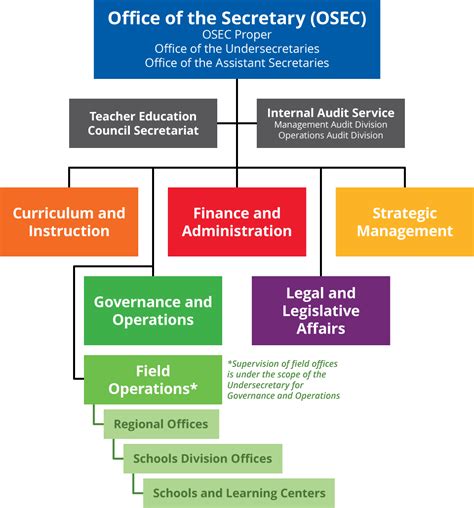 Office of the Secretary (OSEC)
OSEC Proper
Office of the Undersecretaries
Office of the Assistant Secretaries

Teacher Education Council Secretariat

Internal Audit Service
Management Audit Division
Operations Audit Division

Curriculum and Instruction

Finance and Administration

Strategic Management

Governance and Operations

Legal and Legislative Affairs

Field Operations*

*Supervision of field offices is under the scope of the Undersecretary for Governance and Operations

Regional Offices

Schools Division Offices

Schools and Learning Centers